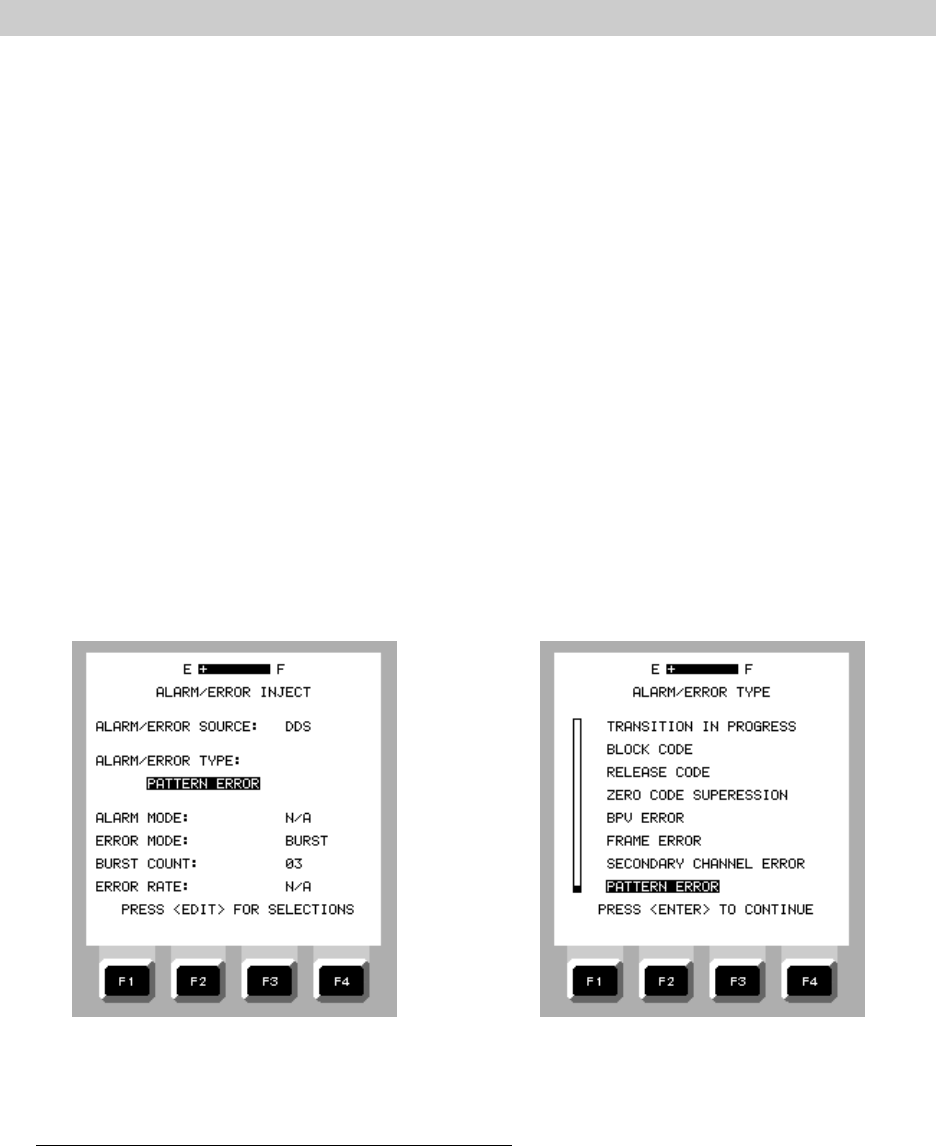 E F
ALARM/ERROR INJECT

ALARM/ERROR SOURCE: DDS

ALARM/ERROR TYPE:
PATTERN ERROR

ALARM MODE: N/A
ERROR MODE: BURST
BURST COUNT: 03
ERROR RATE: N/A
PRESS <EDIT> FOR SELECTIONS

F1 F2 F3 F4

E F
ALARM/ERROR TYPE

TRANSITION IN PROGRESS
BLOCK CODE
RELEASE CODE
ZERO CODE SUPERESSION
BPV ERROR
FRAME ERROR
SECONDARY CHANNEL ERROR
PATTERN ERROR
PRESS <ENTER> TO CONTINUE

F1 F2 F3 F4